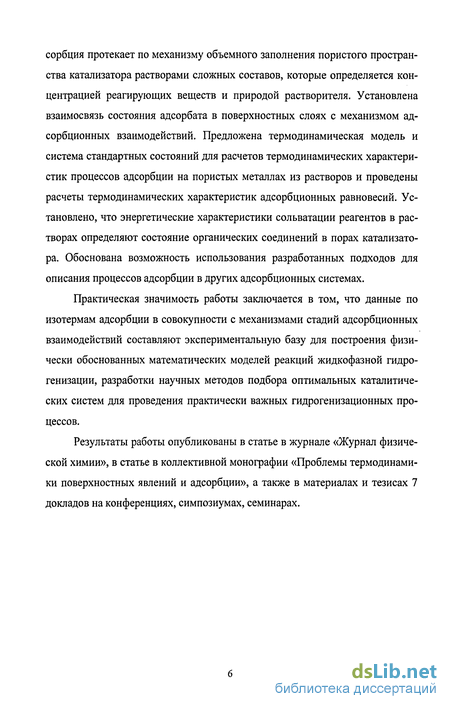 сорбция протекает по механизму объемного заполнения пористого пространства катализатора растворами сложных составов, которые определяется концентрацией реагирующих веществ и природой растворителя. Установлена взаимосвязь состояния адсорбата в поверхностных слоях с механизмом адсорбционных взаимодействий. Предложена термодинамическая модель и система стандартных состояний для расчетов термодинамических характеристик процессов адсорбции на пористых металлах из растворов и проведены расчеты термодинамических характеристик адсорбционных равновесий. Установлено, что энергетические характеристики сольватации реагентов в растворах определяют состояние органических соединений в порах катализатора. Обоснована возможность использования разработанных подходов для описания процессов адсорбции в других адсорбционных системах.

Практическая значимость работы заключается в том, что данные по изотермам адсорбции в совокупности с механизмами стадий адсорбционных взаимодействий составляют экспериментальную базу для построения физически обоснованных математических моделей реакций жидкофазной гидрогенизации, разработки научных методов подбора оптимальных каталитических систем для проведения практически важных гидрогенизационных процессов.

Результаты работы опубликованы в статье в журнале «Журнал физической химии», в статье в коллективной монографии «Проблемы термодинамики поверхностных явлений и адсорбции», а также в материалах и тезисах 7 докладов на конференциях, симпозиумах, семинарах.

6

dsLib.net
библиотека диссертаций